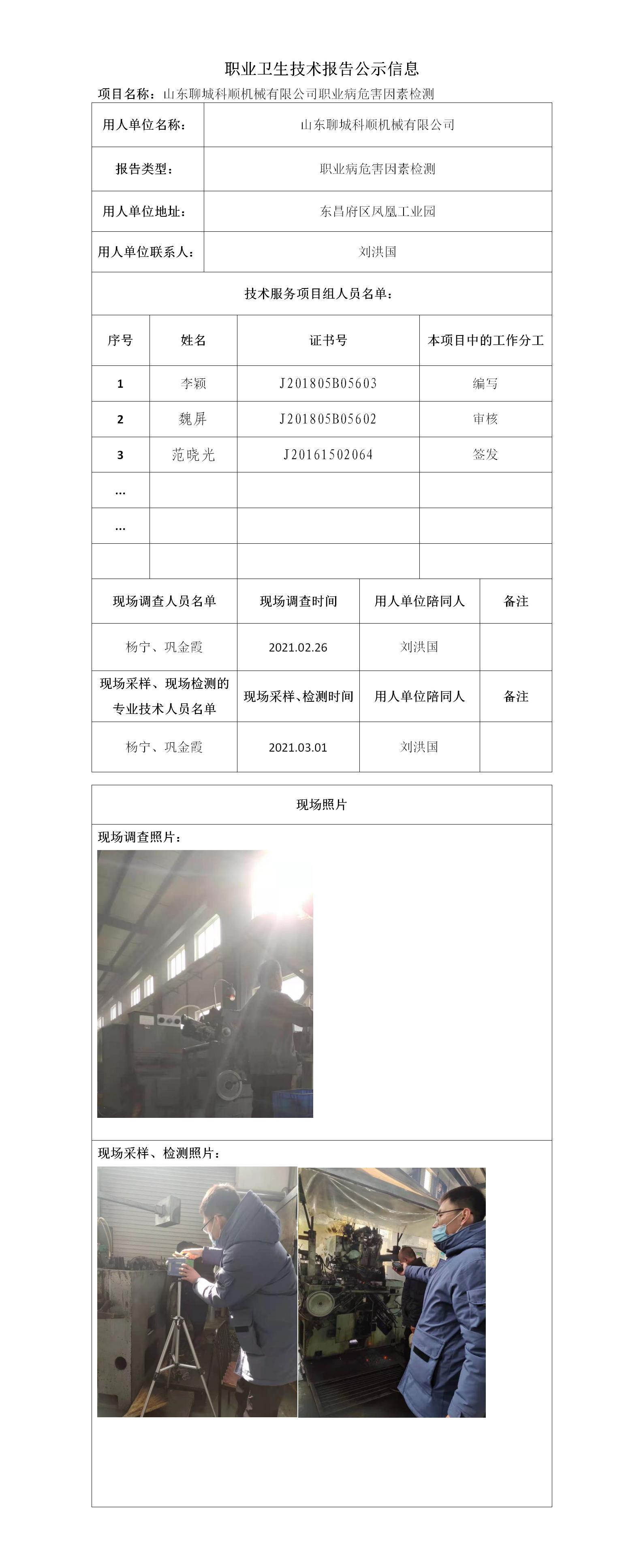 职业卫生技术报告公示信息

项目名称：山东聊城科顺机械有限公司职业病危害因素检测

| 用人单位名称： | 山东聊城科顺机械有限公司 |
|---|---|
| 报告类型： | 职业病危害因素检测 |
| 用人单位地址： | 东昌府区凤凰工业园 |
| 用人单位联系人： | 刘洪国 |

技术服务项目组人员名单：

| 序号 | 姓名 | 证书号 | 本项目中的工作分工 |
|---|---|---|---|
| 1 | 李颖 | J201805B05603 | 编写 |
| 2 | 魏屏 | J201805B05602 | 审核 |
| 3 | 范晓光 | J20161502064 | 签发 |
| ... | | | |
| ... | | | |
| | | | |

| 现场调查人员名单 | 现场调查时间 | 用人单位陪同人 | 备注 |
|---|---|---|---|
| 杨宁、巩金霞 | 2021.02.26 | 刘洪国 | |
| 现场采样、现场检测的专业技术人员名单 | 现场采样、检测时间 | 用人单位陪同人 | 备注 |
| 杨宁、巩金霞 | 2021.03.01 | 刘洪国 | |

现场照片

现场调查照片：

现场采样、检测照片：